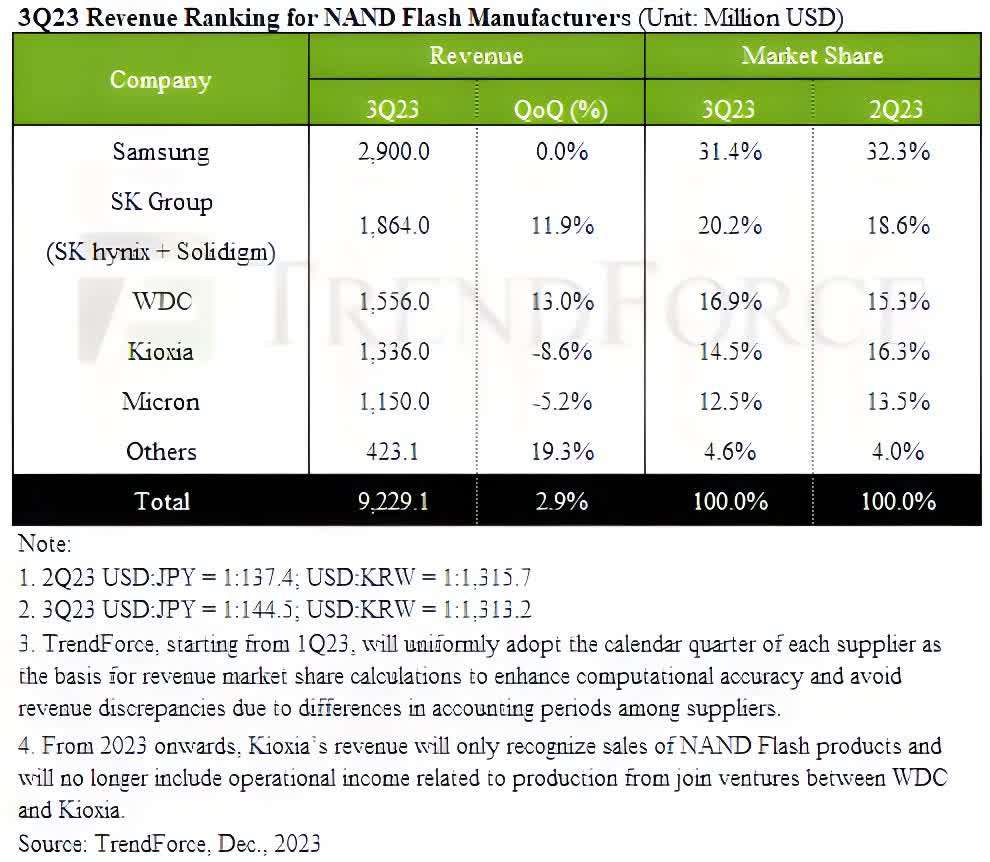 3Q23 Revenue Ranking for NAND Flash Manufacturers (Unit: Million USD)

| Company | Revenue | | Market Share | |
|---|---|---|---|---|
| | 3Q23 | QoQ (%) | 3Q23 | 2Q23 |
| Samsung | 2,900.0 | 0.0% | 31.4% | 32.3% |
| SK Group (SK hynix + Solidigm) | 1,864.0 | 11.9% | 20.2% | 18.6% |
| WDC | 1,556.0 | 13.0% | 16.9% | 15.3% |
| Kioxia | 1,336.0 | -8.6% | 14.5% | 16.3% |
| Micron | 1,150.0 | -5.2% | 12.5% | 13.5% |
| Others | 423.1 | 19.3% | 4.6% | 4.0% |
| Total | 9,229.1 | 2.9% | 100.0% | 100.0% |

Note:
1. 2Q23 USD:JPY = 1:137.4; USD:KRW = 1:1,315.7
2. 3Q23 USD:JPY = 1:144.5; USD:KRW = 1:1,313.2
3. TrendForce, starting from 1Q23, will uniformly adopt the calendar quarter of each supplier as the basis for revenue market share calculations to enhance computational accuracy and avoid revenue discrepancies due to differences in accounting periods among suppliers.
4. From 2023 onwards, Kioxia's revenue will only recognize sales of NAND Flash products and will no longer include operational income related to production from join ventures between WDC and Kioxia.
Source: TrendForce, Dec., 2023

TRENDFORCE